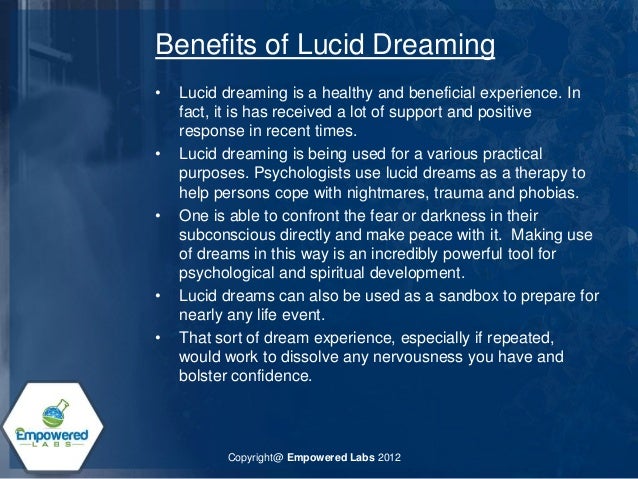 Benefits of Lucid Dreaming

• Lucid dreaming is a healthy and beneficial experience. In fact, it is has received a lot of support and positive response in recent times.

• Lucid dreaming is being used for a various practical purposes. Psychologists use lucid dreams as a therapy to help persons cope with nightmares, trauma and phobias.

• One is able to confront the fear or darkness in their subconscious directly and make peace with it. Making use of dreams in this way is an incredibly powerful tool for psychological and spiritual development.

• Lucid dreams can also be used as a sandbox to prepare for nearly any life event.

• That sort of dream experience, especially if repeated, would work to dissolve any nervousness you have and bolster confidence.

Empowered LABS

Copyright@ Empowered Labs 2012